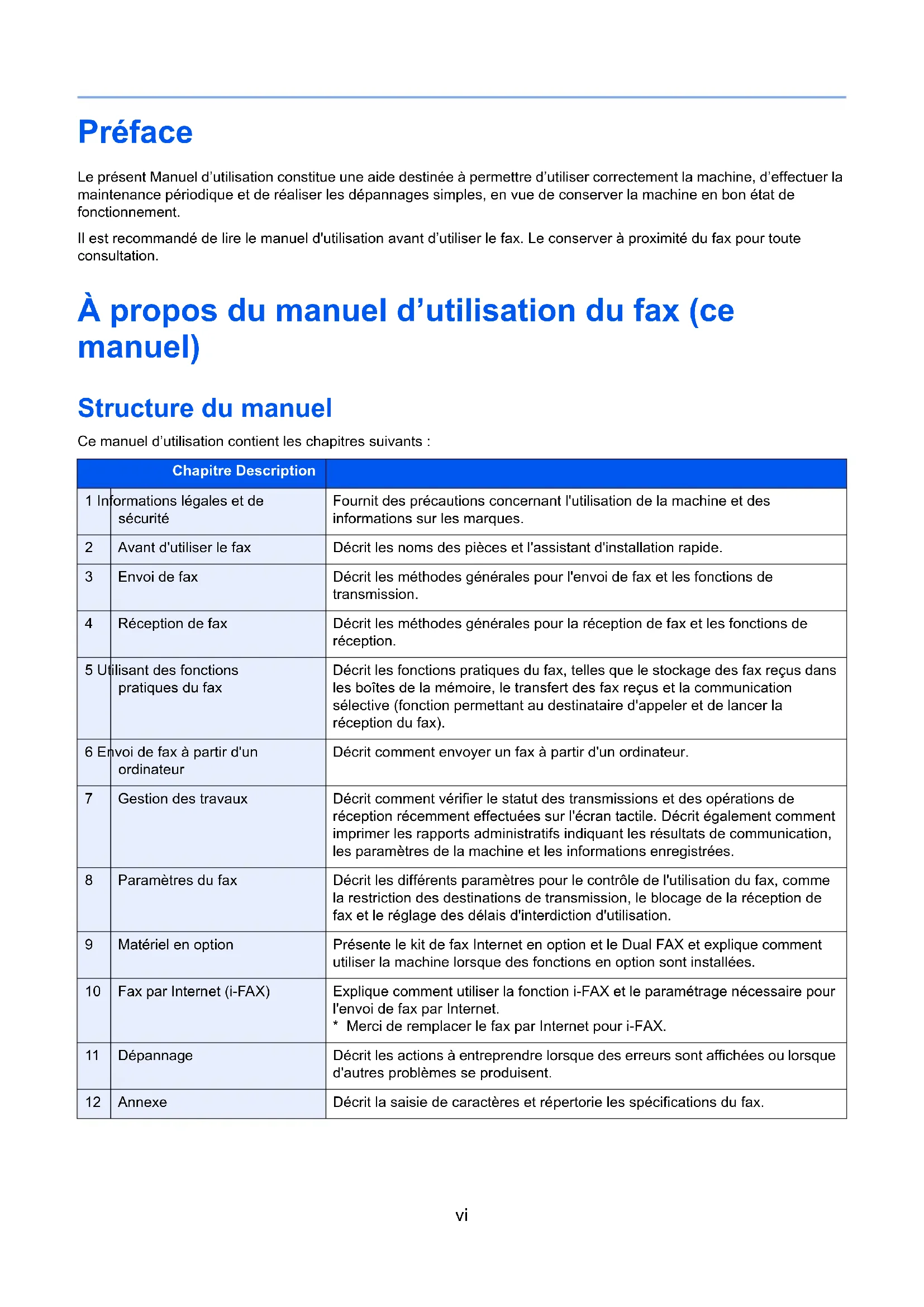 Préface

Le présent Manuel d'utilisation constitue une aide destinée à permettre d'utiliser correctement la machine, d'effectuer la maintenance périodique et de réaliser les dépannages simples, en vue de conserver la machine en bon état de fonctionnement.

Il est recommandé de lire le manuel d'utilisation avant d'utiliser le fax. Le conserver à proximité du fax pour toute consultation.

À propos du manuel d'utilisation du fax (ce manuel)

Structure du manuel

Ce manuel d'utilisation contient les chapitres suivants :

| Chapitre Description | | |
|---|---|---|
| 1 | Informations légales et de sécurité | Fournit des précautions concernant l'utilisation de la machine et des informations sur les marques. |
| 2 | Avant d'utiliser le fax | Décrit les noms des pièces et l'assistant d'installation rapide. |
| 3 | Envoi de fax | Décrit les méthodes générales pour l'envoi de fax et les fonctions de transmission. |
| 4 | Réception de fax | Décrit les méthodes générales pour la réception de fax et les fonctions de réception. |
| 5 | Utilisant des fonctions pratiques du fax | Décrit les fonctions pratiques du fax, telles que le stockage des fax reçus dans les boîtes de la mémoire, le transfert des fax reçus et la communication sélective (fonction permettant au destinataire d'appeler et de lancer la réception du fax). |
| 6 | Envoi de fax à partir d'un ordinateur | Décrit comment envoyer un fax à partir d'un ordinateur. |
| 7 | Gestion des travaux | Décrit comment vérifier le statut des transmissions et des opérations de réception récemment effectuées sur l'écran tactile. Décrit également comment imprimer les rapports administratifs indiquant les résultats de communication, les paramètres de la machine et les informations enregistrées. |
| 8 | Paramètres du fax | Décrit les différents paramètres pour le contrôle de l'utilisation du fax, comme la restriction des destinations de transmission, le blocage de la réception de fax et le réglage des délais d'interdiction d'utilisation. |
| 9 | Matériel en option | Présente le kit de fax Internet en option et le Dual FAX et explique comment utiliser la machine lorsque des fonctions en option sont installées. |
| 10 | Fax par Internet (i-FAX) | Explique comment utiliser la fonction i-FAX et le paramétrage nécessaire pour l'envoi de fax par Internet. * Merci de remplacer le fax par Internet pour i-FAX. |
| 11 | Dépannage | Décrit les actions à entreprendre lorsque des erreurs sont affichées ou lorsque d'autres problèmes se produisent. |
| 12 | Annexe | Décrit la saisie de caractères et répertorie les spécifications du fax. |

vi